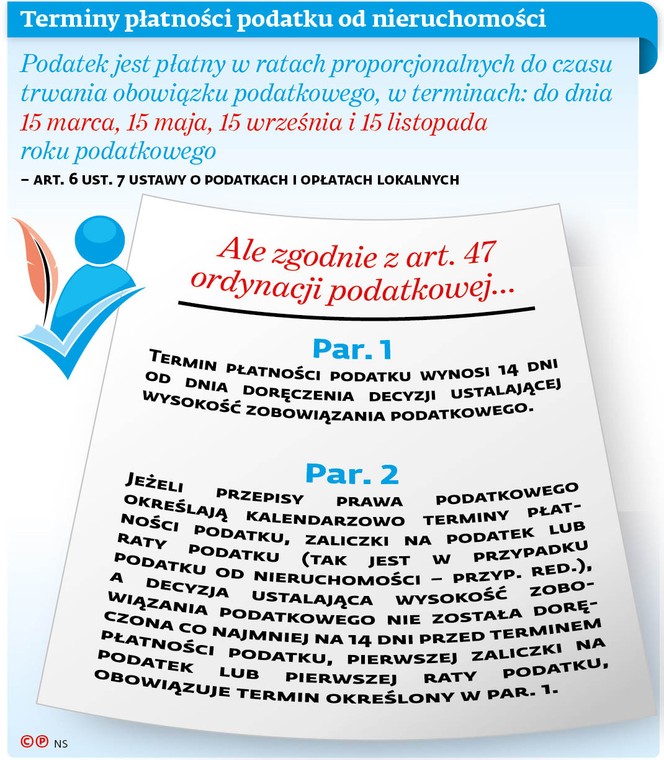 Terminy płatności podatku od nieruchomości

Podatek jest płatny w ratach proporcjonalnych do czasu trwania obowiązku podatkowego, w terminach: do dnia 15 marca, 15 maja, 15 września i 15 listopada roku podatkowego

– ART. 6 UST. 7 USTAWY O PODATKACH I OPŁATACH LOKALNYCH

Ale zgodnie z art. 47 ordynacji podatkowej...

Par. 1

TERMIN PŁATNOŚCI PODATKU WYNOSI 14 DNI OD DNIA DORĘCZENIA DECYZJI USTALAJĄCEJ WYSOKOŚĆ ZOBOWIĄZANIA PODATKOWEGO.

Par. 2

JEŻELI PRZEPISY PRAWA PODATKOWEGO OKREŚLAJĄ KALENDARZOWO TERMINY PŁATNOŚCI PODATKU, ZALICZKI NA PODATEK LUB RATY PODATKU (TAK JEST W PRZYPADKU PODATKU OD NIERUCHOMOŚCI – PRZYP. RED.), A DECYZJA USTALAJĄCA WYSOKOŚĆ ZOBOWIĄZANIA PODATKOWEGO NIE ZOSTAŁA DORĘCZONA CO NAJMNIEJ NA 14 DNI PRZED TERMINEM PŁATNOŚCI PODATKU, PIERWSZEJ ZALICZKI NA PODATEK LUB PIERWSZEJ RATY PODATKU, OBOWIĄZUJE TERMIN OKREŚLONY W PAR. 1.

©℗ NS